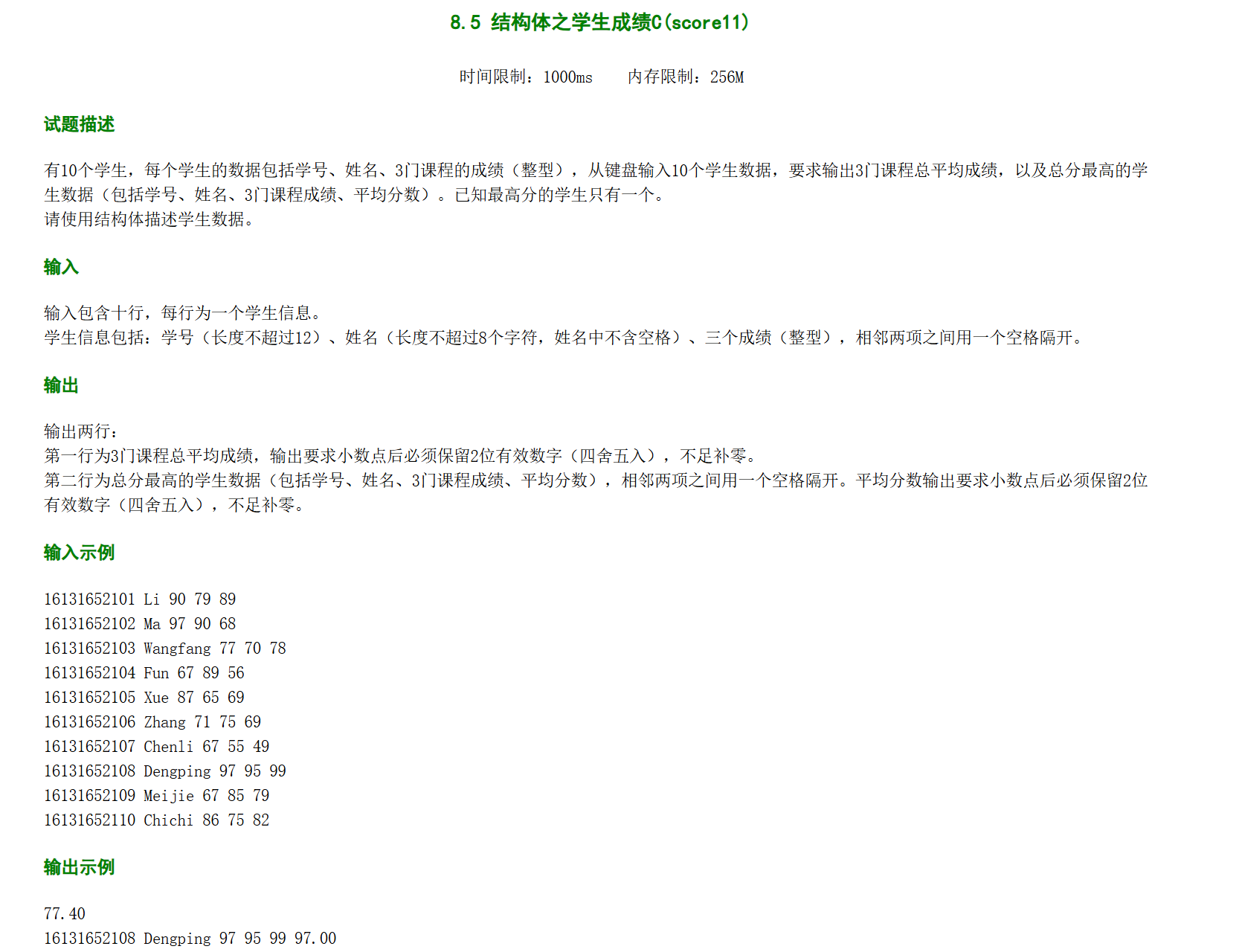 8.5 结构体之学生成绩C(score11)

时间限制：1000ms　内存限制：256M

试题描述

有10个学生，每个学生的数据包括学号、姓名、3门课程的成绩（整型），从键盘输入10个学生数据，要求输出3门课程总平均成绩，以及总分最高的学生数据（包括学号、姓名、3门课程成绩、平均分数）。已知最高分的学生只有一个。
请使用结构体描述学生数据。

输入

输入包含十行，每行为一个学生信息。
学生信息包括：学号（长度不超过12）、姓名（长度不超过8个字符，姓名中不含空格）、三个成绩（整型），相邻两项之间用一个空格隔开。

输出

输出两行：
第一行为3门课程总平均成绩，输出要求小数点后必须保留2位有效数字（四舍五入），不足补零。
第二行为总分最高的学生数据（包括学号、姓名、3门课程成绩、平均分数），相邻两项之间用一个空格隔开。平均分数输出要求小数点后必须保留2位有效数字（四舍五入），不足补零。

输入示例

16131652101 Li 90 79 89
16131652102 Ma 97 90 68
16131652103 Wangfang 77 70 78
16131652104 Fun 67 89 56
16131652105 Xue 87 65 69
16131652106 Zhang 71 75 69
16131652107 Chenli 67 55 49
16131652108 Dengping 97 95 99
16131652109 Meijie 67 85 79
16131652110 Chichi 86 75 82

输出示例

77.40
16131652108 Dengping 97 95 99 97.00